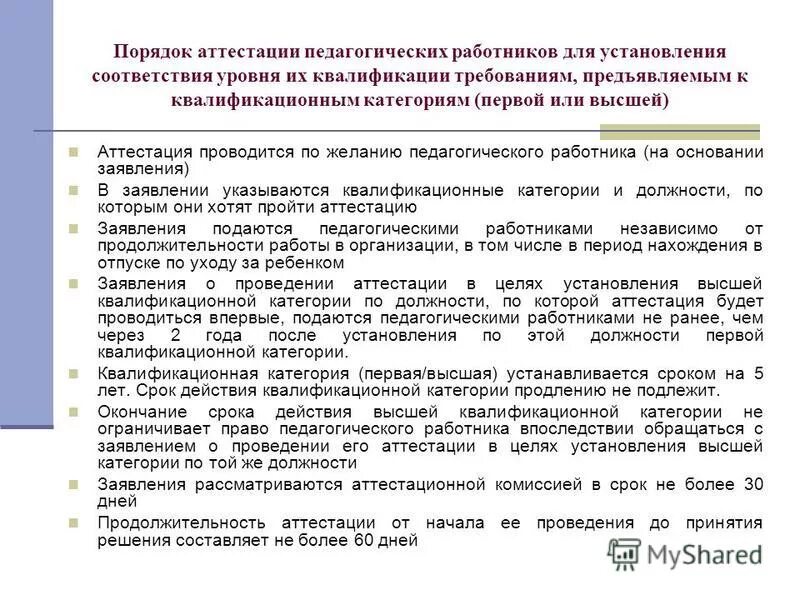 Порядок аттестации педагогических работников для установления соответствия уровня их квалификации требованиям, предъявляемым к квалификационным категориям (первой или высшей)

Аттестация проводится по желанию педагогического работника (на основании заявления)

В заявлении указываются квалификационные категории и должности, по которым они хотят пройти аттестацию

Заявления подаются педагогическими работниками независимо от продолжительности работы в организации, в том числе в период нахождения в отпуске по уходу за ребенком

Заявления о проведении аттестации в целях установления высшей квалификационной категории по должности, по которой аттестация будет проводиться впервые, подаются педагогическими работниками не ранее, чем через 2 года после установления по этой должности первой квалификационной категории.

Квалификационная категория (первая/высшая) устанавливается сроком на 5 лет. Срок действия квалификационной категории продлению не подлежит.

Окончание срока действия высшей квалификационной категории не ограничивает право педагогического работника впоследствии обращаться с заявлением о проведении его аттестации в целях установления высшей категории по той же должности

Заявления рассматриваются аттестационной комиссией в срок не более 30 дней

Продолжительность аттестации от начала ее проведения до принятия решения составляет не более 60 дней

MyShared